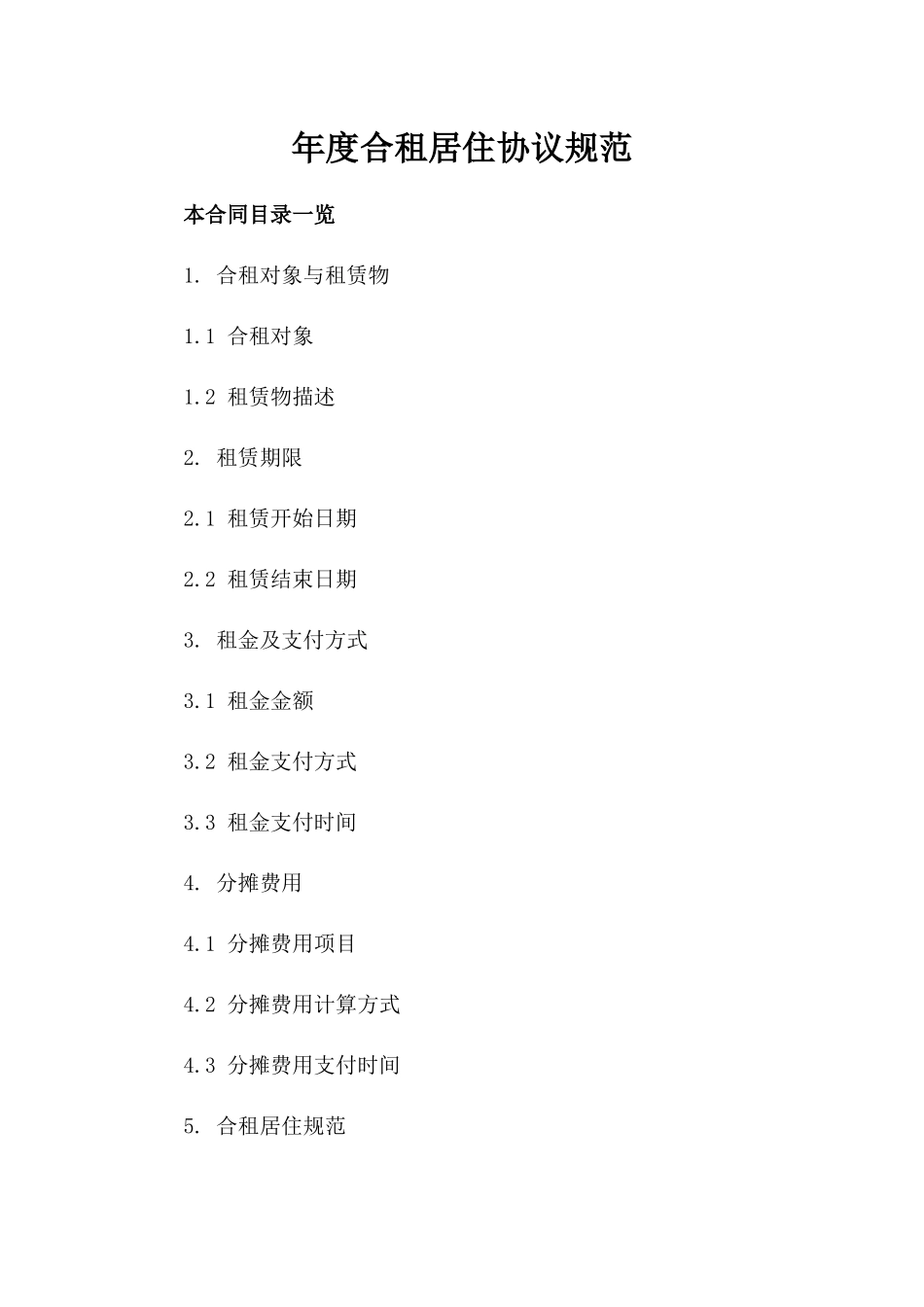 年度合租居住协议规范

本合同目录一览

1. 合租对象与租赁物

1.1 合租对象

1.2 租赁物描述

2. 租赁期限

2.1 租赁开始日期

2.2 租赁结束日期

3. 租金及支付方式

3.1 租金金额

3.2 租金支付方式

3.3 租金支付时间

4. 分摊费用

4.1 分摊费用项目

4.2 分摊费用计算方式

4.3 分摊费用支付时间

5. 合租居住规范